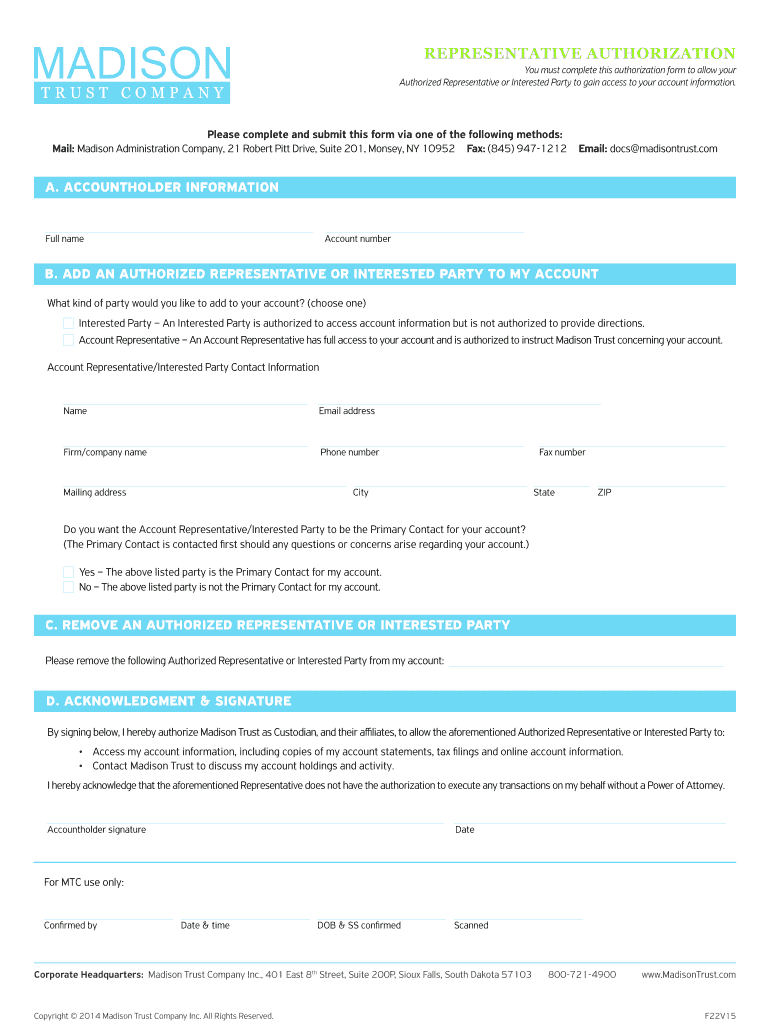 MADISON
TRUST COMPANY

REPRESENTATIVE AUTHORIZATION
You must complete this authorization form to allow your Authorized Representative or Interested Party to gain access to your account information.

Please complete and submit this form via one of the following methods:
Mail: Madison Administration Company, 21 Robert Pitt Drive, Suite 201, Monsey, NY 10952 Fax: (845) 947-1212 Email: docs@madisontrust.com

A. ACCOUNTHOLDER INFORMATION

Full name
Account number

B. ADD AN AUTHORIZED REPRESENTATIVE OR INTERESTED PARTY TO MY ACCOUNT

What kind of party would you like to add to your account? (choose one)
Interested Party – An Interested Party is authorized to access account information but is not authorized to provide directions.
Account Representative – An Account Representative has full access to your account and is authorized to instruct Madison Trust concerning your account.

Account Representative/Interested Party Contact Information

Name
Email address
Firm/company name
Phone number
Fax number
Mailing address
City
State
ZIP

Do you want the Account Representative/Interested Party to be the Primary Contact for your account?
(The Primary Contact is contacted first should any questions or concerns arise regarding your account.)

Yes – The above listed party is the Primary Contact for my account.
No – The above listed party is not the Primary Contact for my account.

C. REMOVE AN AUTHORIZED REPRESENTATIVE OR INTERESTED PARTY

Please remove the following Authorized Representative or Interested Party from my account:

D. ACKNOWLEDGMENT & SIGNATURE

By signing below, I hereby authorize Madison Trust as Custodian, and their affiliates, to allow the aforementioned Authorized Representative or Interested Party to:
• Access my account information, including copies of my account statements, tax filings and online account information.
• Contact Madison Trust to discuss my account holdings and activity.
I hereby acknowledge that the aforementioned Representative does not have the authorization to execute any transactions on my behalf without a Power of Attorney.

Accountholder signature
Date

For MTC use only:

Confirmed by
Date & time
DOB & SS confirmed
Scanned

Corporate Headquarters: Madison Trust Company Inc., 401 East 8$^{th}$ Street, Suite 200P, Sioux Falls, South Dakota 57103 800-721-4900 www.MadisonTrust.com

Copyright © 2014 Madison Trust Company Inc. All Rights Reserved.
F22V15